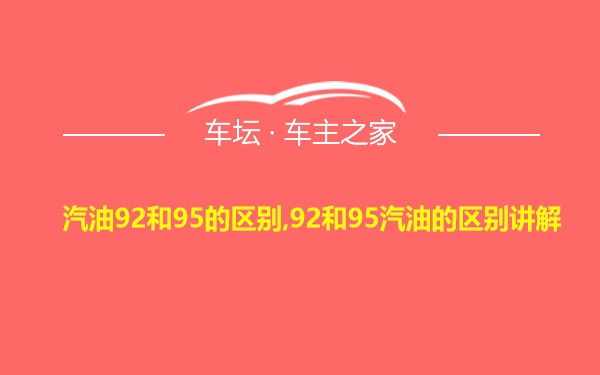 车坛 · 车主之家

汽油92和95的区别,92和95汽油的区别讲解